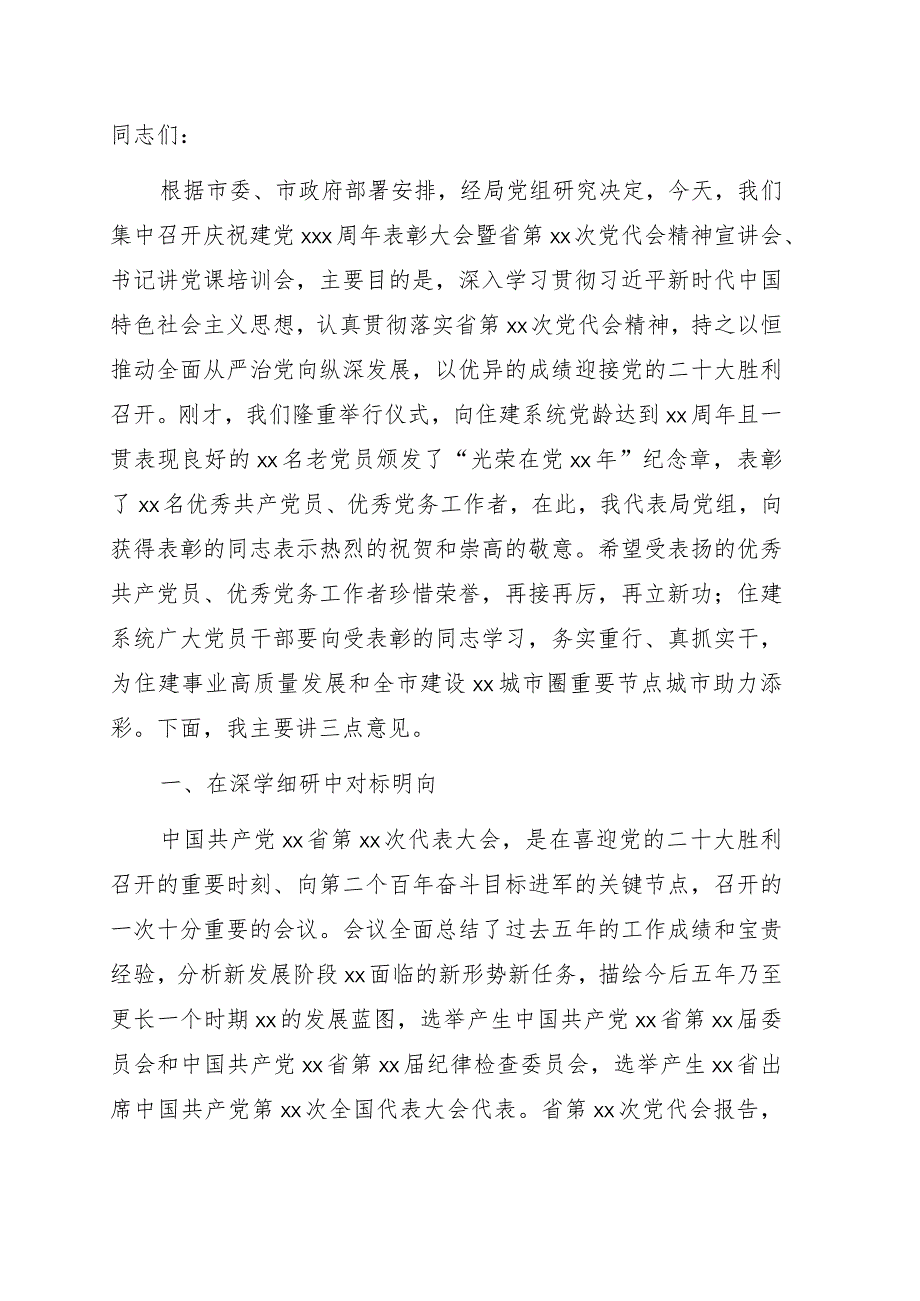 同志们：

根据市委、市政府部署安排，经局党组研究决定，今天，我们集中召开庆祝建党xxx周年表彰大会暨省第xx次党代会精神宣讲会、书记讲党课培训会，主要目的是，深入学习贯彻习近平新时代中国特色社会主义思想，认真贯彻落实省第xx次党代会精神，持之以恒推动全面从严治党向纵深发展，以优异的成绩迎接党的二十大胜利召开。刚才，我们隆重举行仪式，向住建系统党龄达到xx周年且一贯表现良好的xx名老党员颁发了“光荣在党xx年”纪念章，表彰了xx名优秀共产党员、优秀党务工作者，在此，我代表局党组，向获得表彰的同志表示热烈的祝贺和崇高的敬意。希望受表扬的优秀共产党员、优秀党务工作者珍惜荣誉，再接再厉，再立新功；住建系统广大党员干部要向受表彰的同志学习，务实重行、真抓实干，为住建事业高质量发展和全市建设xx城市圈重要节点城市助力添彩。下面，我主要讲三点意见。

一、在深学细研中对标明向

中国共产党xx省第xx次代表大会，是在喜迎党的二十大胜利召开的重要时刻、向第二个百年奋斗目标进军的关键节点，召开的一次十分重要的会议。会议全面总结了过去五年的工作成绩和宝贵经验，分析新发展阶段xx面临的新形势新任务，描绘今后五年乃至更长一个时期xx的发展蓝图，选举产生中国共产党xx省第xx届委员会和中国共产党xx省第xx届纪律检查委员会，选举产生xx省出席中国共产党第xx次全国代表大会代表。省第xx次党代会报告，